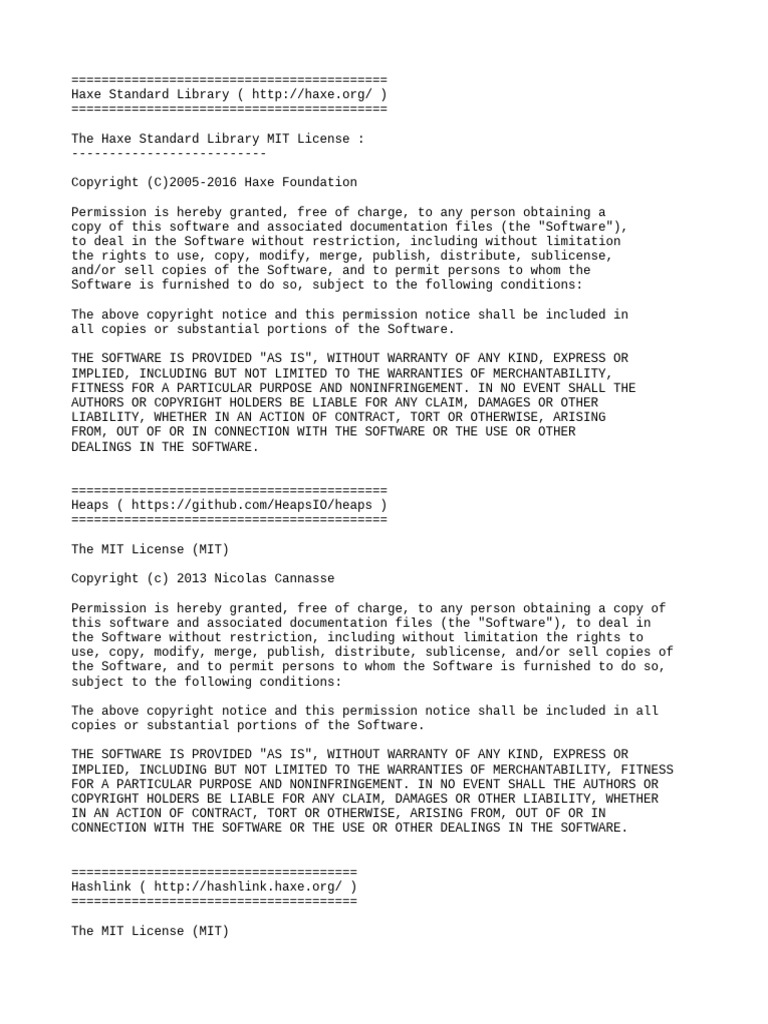 ==========================================
Haxe Standard Library ( http://haxe.org/ )
==========================================

The Haxe Standard Library MIT License :
--------------------------

Copyright (C)2005-2016 Haxe Foundation

Permission is hereby granted, free of charge, to any person obtaining a copy of this software and associated documentation files (the "Software"), to deal in the Software without restriction, including without limitation the rights to use, copy, modify, merge, publish, distribute, sublicense, and/or sell copies of the Software, and to permit persons to whom the Software is furnished to do so, subject to the following conditions:

The above copyright notice and this permission notice shall be included in all copies or substantial portions of the Software.

THE SOFTWARE IS PROVIDED "AS IS", WITHOUT WARRANTY OF ANY KIND, EXPRESS OR IMPLIED, INCLUDING BUT NOT LIMITED TO THE WARRANTIES OF MERCHANTABILITY, FITNESS FOR A PARTICULAR PURPOSE AND NONINFRINGEMENT. IN NO EVENT SHALL THE AUTHORS OR COPYRIGHT HOLDERS BE LIABLE FOR ANY CLAIM, DAMAGES OR OTHER LIABILITY, WHETHER IN AN ACTION OF CONTRACT, TORT OR OTHERWISE, ARISING FROM, OUT OF OR IN CONNECTION WITH THE SOFTWARE OR THE USE OR OTHER DEALINGS IN THE SOFTWARE.

==========================================
Heaps ( https://github.com/HeapsIO/heaps )
==========================================

The MIT License (MIT)

Copyright (c) 2013 Nicolas Cannasse

Permission is hereby granted, free of charge, to any person obtaining a copy of this software and associated documentation files (the "Software"), to deal in the Software without restriction, including without limitation the rights to use, copy, modify, merge, publish, distribute, sublicense, and/or sell copies of the Software, and to permit persons to whom the Software is furnished to do so, subject to the following conditions:

The above copyright notice and this permission notice shall be included in all copies or substantial portions of the Software.

THE SOFTWARE IS PROVIDED "AS IS", WITHOUT WARRANTY OF ANY KIND, EXPRESS OR IMPLIED, INCLUDING BUT NOT LIMITED TO THE WARRANTIES OF MERCHANTABILITY, FITNESS FOR A PARTICULAR PURPOSE AND NONINFRINGEMENT. IN NO EVENT SHALL THE AUTHORS OR COPYRIGHT HOLDERS BE LIABLE FOR ANY CLAIM, DAMAGES OR OTHER LIABILITY, WHETHER IN AN ACTION OF CONTRACT, TORT OR OTHERWISE, ARISING FROM, OUT OF OR IN CONNECTION WITH THE SOFTWARE OR THE USE OR OTHER DEALINGS IN THE SOFTWARE.

======================================
Hashlink ( http://hashlink.haxe.org/ )
======================================

The MIT License (MIT)